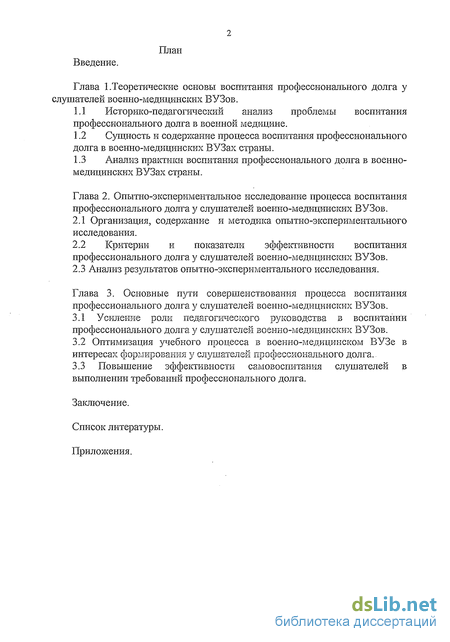 2

План

Введение.

Глава 1.Теоретические основы воспитания профессионального долга у слушателей военно-медицинских ВУЗов.
1.1 Историко-педагогический анализ проблемы воспитания профессионального долга в военной медицине.
1.2 Сущность и содержание процесса воспитания профессионального долга в военно-медицинских ВУЗах страны.
1.3 Анализ практики воспитания профессионального долга в военно-медицинских ВУЗах страны.

Глава 2. Опытно-экспериментальное исследование процесса воспитания профессионального долга у слушателей военно-медицинских ВУЗов.
2.1 Организация, содержание и методика опытно-экспериментального исследования.
2.2 Критерии и показатели эффективности воспитания профессионального долга у слушателей военно-медицинских ВУЗов.
2.3 Анализ результатов опытно-экспериментального исследования.

Глава 3. Основные пути совершенствования процесса воспитания профессионального долга у слушателей военно-медицинских ВУЗов.
3.1 Усиление роли педагогического руководства в воспитании профессионального долга у слушателей военно-медицинских ВУЗов.
3.2 Оптимизация учебного процесса в военно-медицинском ВУЗе в интересах формирования у слушателей профессионального долга.
3.3 Повышение эффективности самовоспитания слушателей в выполнении требований профессионального долга.

Заключение.

Список литературы.

Приложения.

dsLib.net
библиотека диссертаций